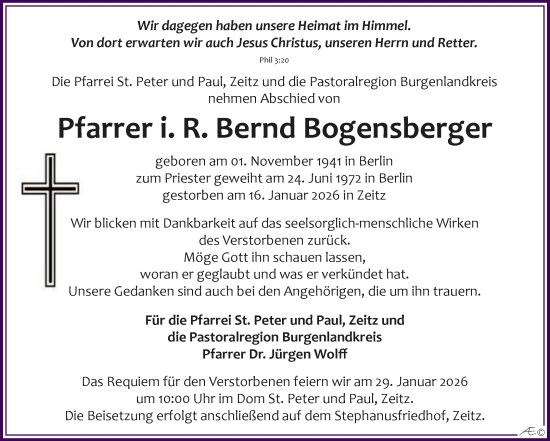 Wir dagegen haben unsere Heimat im Himmel.
Von dort erwarten wir auch Jesus Christus, unseren Herrn und Retter.
Phil 3:20

Die Pfarrei St. Peter und Paul, Zeitz und die Pastoralregion Burgenlandkreis nehmen Abschied von

Pfarrer i. R. Bernd Bogensberger

geboren am 01. November 1941 in Berlin
zum Priester geweiht am 24. Juni 1972 in Berlin
gestorben am 16. Januar 2026 in Zeitz

Wir blicken mit Dankbarkeit auf das seelsorglich-menschliche Wirken des Verstorbenen zurück.
Möge Gott ihn schauen lassen,
woran er geglaubt und was er verkündet hat.
Unsere Gedanken sind auch bei den Angehörigen, die um ihn trauern.

Für die Pfarrei St. Peter und Paul, Zeitz und
die Pastoralregion Burgenlandkreis
Pfarrer Dr. Jürgen Wolff

Das Requiem für den Verstorbenen feiern wir am 29. Januar 2026
um 10:00 Uhr im Dom St. Peter und Paul, Zeitz.
Die Beisetzung erfolgt anschließend auf dem Stephanusfriedhof, Zeitz.

Æ©